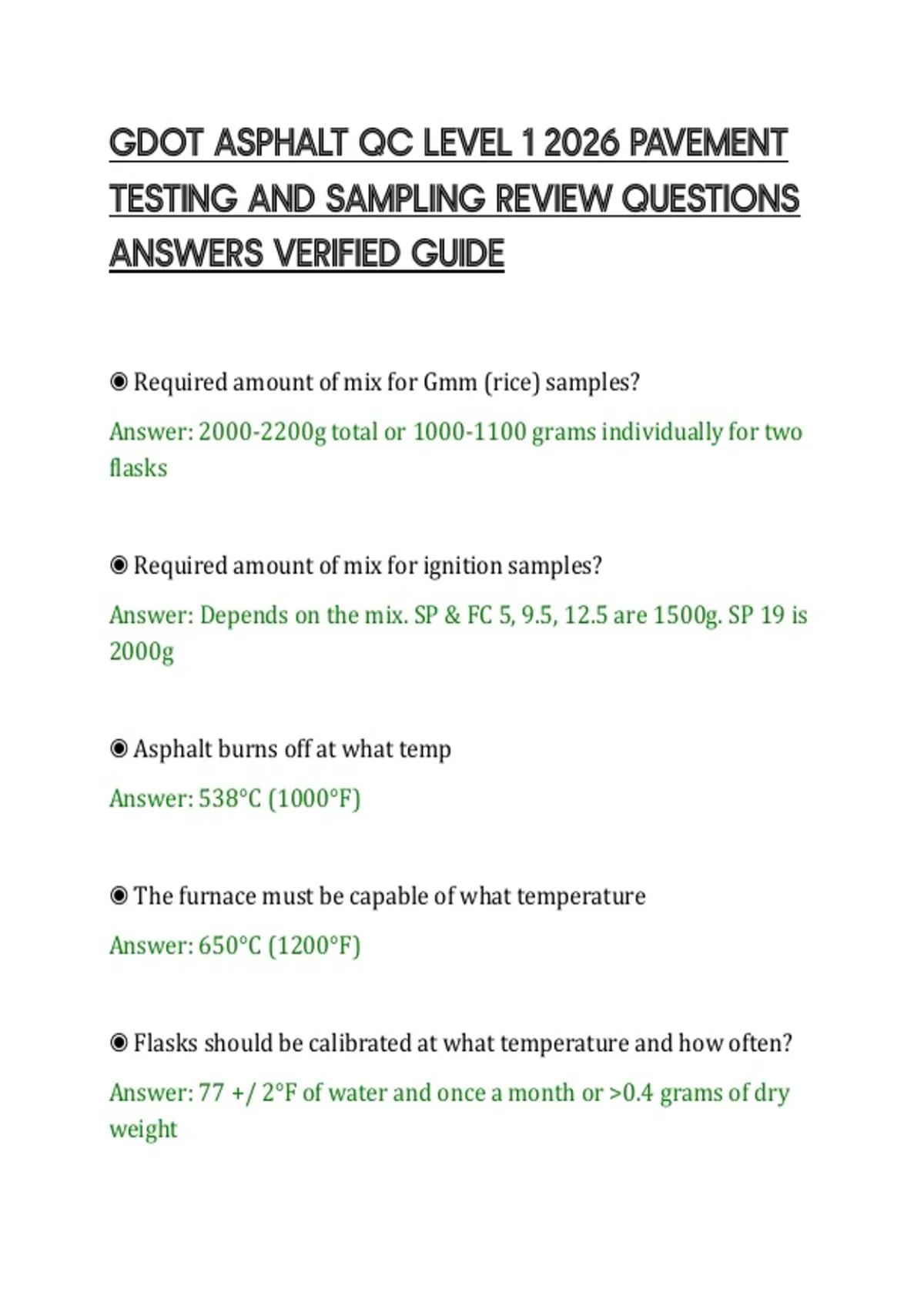 GDOT ASPHALT QC LEVEL 1 2026 PAVEMENT TESTING AND SAMPLING REVIEW QUESTIONS ANSWERS VERIFIED GUIDE

◉ Required amount of mix for Gmm (rice) samples?

Answer: 2000-2200g total or 1000-1100 grams individually for two flasks

◉ Required amount of mix for ignition samples?

Answer: Depends on the mix. SP & FC 5, 9.5, 12.5 are 1500g. SP 19 is 2000g

◉ Asphalt burns off at what temp

Answer: 538°C (1000°F)

◉ The furnace must be capable of what temperature

Answer: 650°C (1200°F)

◉ Flasks should be calibrated at what temperature and how often?

Answer: 77 +/ 2°F of water and once a month or >0.4 grams of dry weight